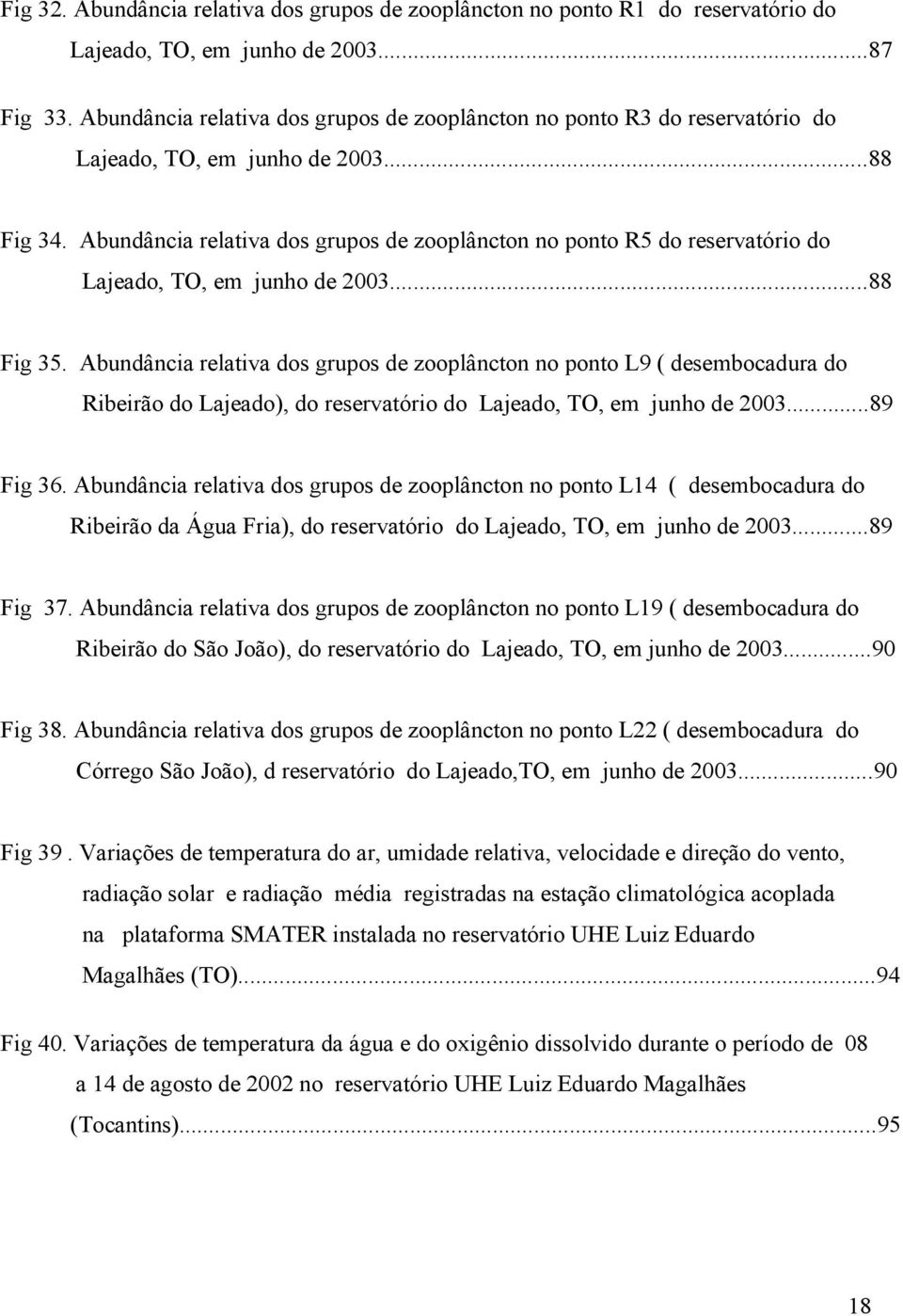 Fig 32. Abundância relativa dos grupos de zooplâncton no ponto R1 do reservatório do Lajeado, TO, em junho de 2003...87

Fig 33. Abundância relativa dos grupos de zooplâncton no ponto R3 do reservatório do Lajeado, TO, em junho de 2003...88

Fig 34. Abundância relativa dos grupos de zooplâncton no ponto R5 do reservatório do Lajeado, TO, em junho de 2003...88

Fig 35. Abundância relativa dos grupos de zooplâncton no ponto L9 ( desembocadura do Ribeirão do Lajeado), do reservatório do Lajeado, TO, em junho de 2003...89

Fig 36. Abundância relativa dos grupos de zooplâncton no ponto L14 ( desembocadura do Ribeirão da Água Fria), do reservatório do Lajeado, TO, em junho de 2003...89

Fig 37. Abundância relativa dos grupos de zooplâncton no ponto L19 ( desembocadura do Ribeirão do São João), do reservatório do Lajeado, TO, em junho de 2003...90

Fig 38. Abundância relativa dos grupos de zooplâncton no ponto L22 ( desembocadura do Córrego São João), d reservatório do Lajeado,TO, em junho de 2003...90

Fig 39 . Variações de temperatura do ar, umidade relativa, velocidade e direção do vento, radiação solar e radiação média registradas na estação climatológica acoplada na plataforma SMATER instalada no reservatório UHE Luiz Eduardo Magalhães (TO)...94

Fig 40. Variações de temperatura da água e do oxigênio dissolvido durante o período de 08 a 14 de agosto de 2002 no reservatório UHE Luiz Eduardo Magalhães (Tocantins)...95

18